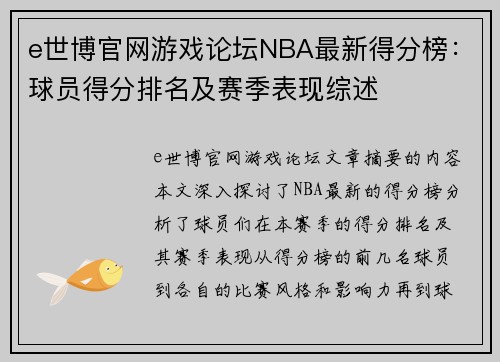 e世博官网游戏论坛NBA最新得分榜：球员得分排名及赛季表现综述

e世博官网游戏论坛文章摘要的内容本文深入探讨了NBA最新的得分榜分析了球员们在本赛季的得分排名及其赛季表现从得分榜的前几名球员到各自的比赛风格和影响力再到球